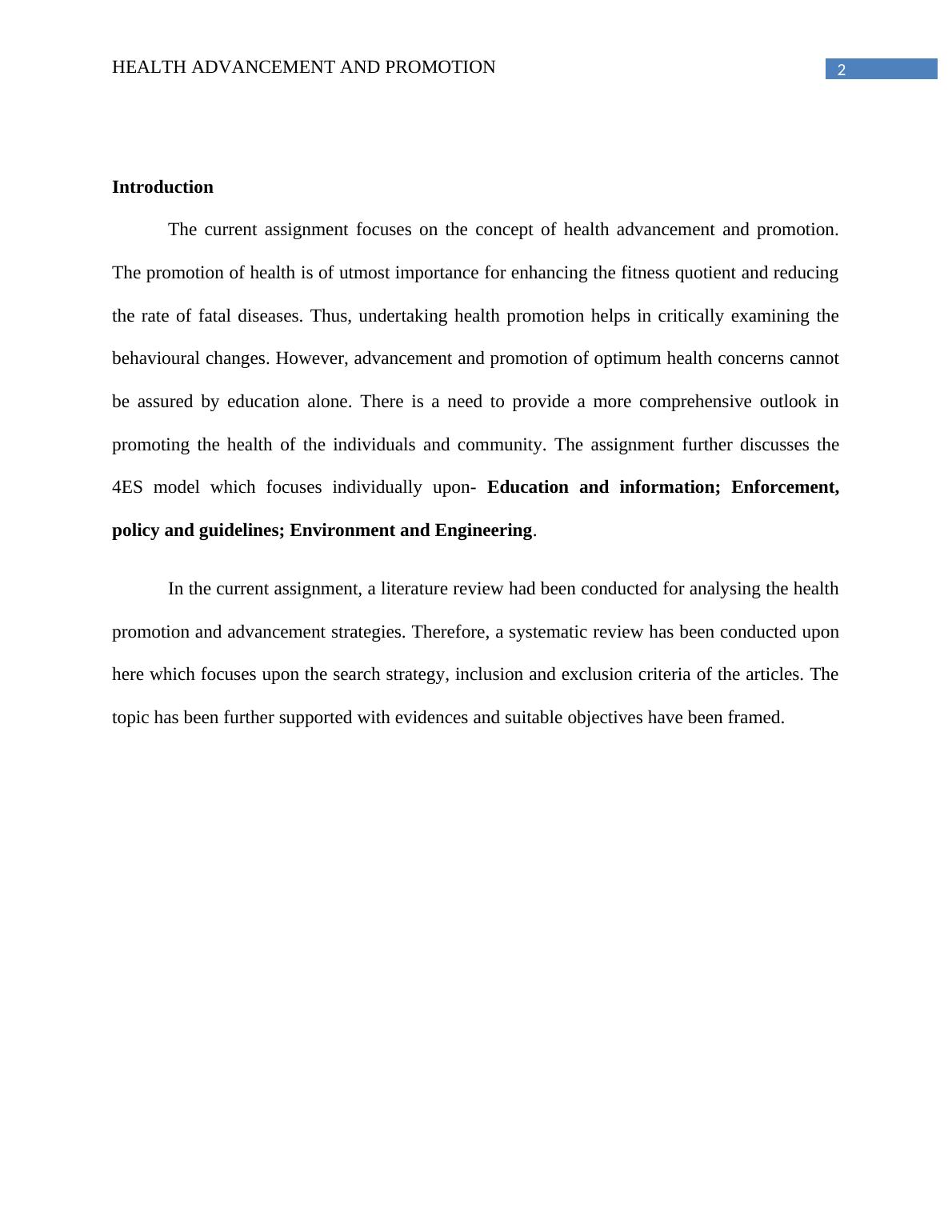 HEALTH ADVANCEMENT AND PROMOTION 2

Introduction

The current assignment focuses on the concept of health advancement and promotion. The promotion of health is of utmost importance for enhancing the fitness quotient and reducing the rate of fatal diseases. Thus, undertaking health promotion helps in critically examining the behavioural changes. However, advancement and promotion of optimum health concerns cannot be assured by education alone. There is a need to provide a more comprehensive outlook in promoting the health of the individuals and community. The assignment further discusses the 4ES model which focuses individually upon- Education and information; Enforcement, policy and guidelines; Environment and Engineering.

In the current assignment, a literature review had been conducted for analysing the health promotion and advancement strategies. Therefore, a systematic review has been conducted upon here which focuses upon the search strategy, inclusion and exclusion criteria of the articles. The topic has been further supported with evidences and suitable objectives have been framed.